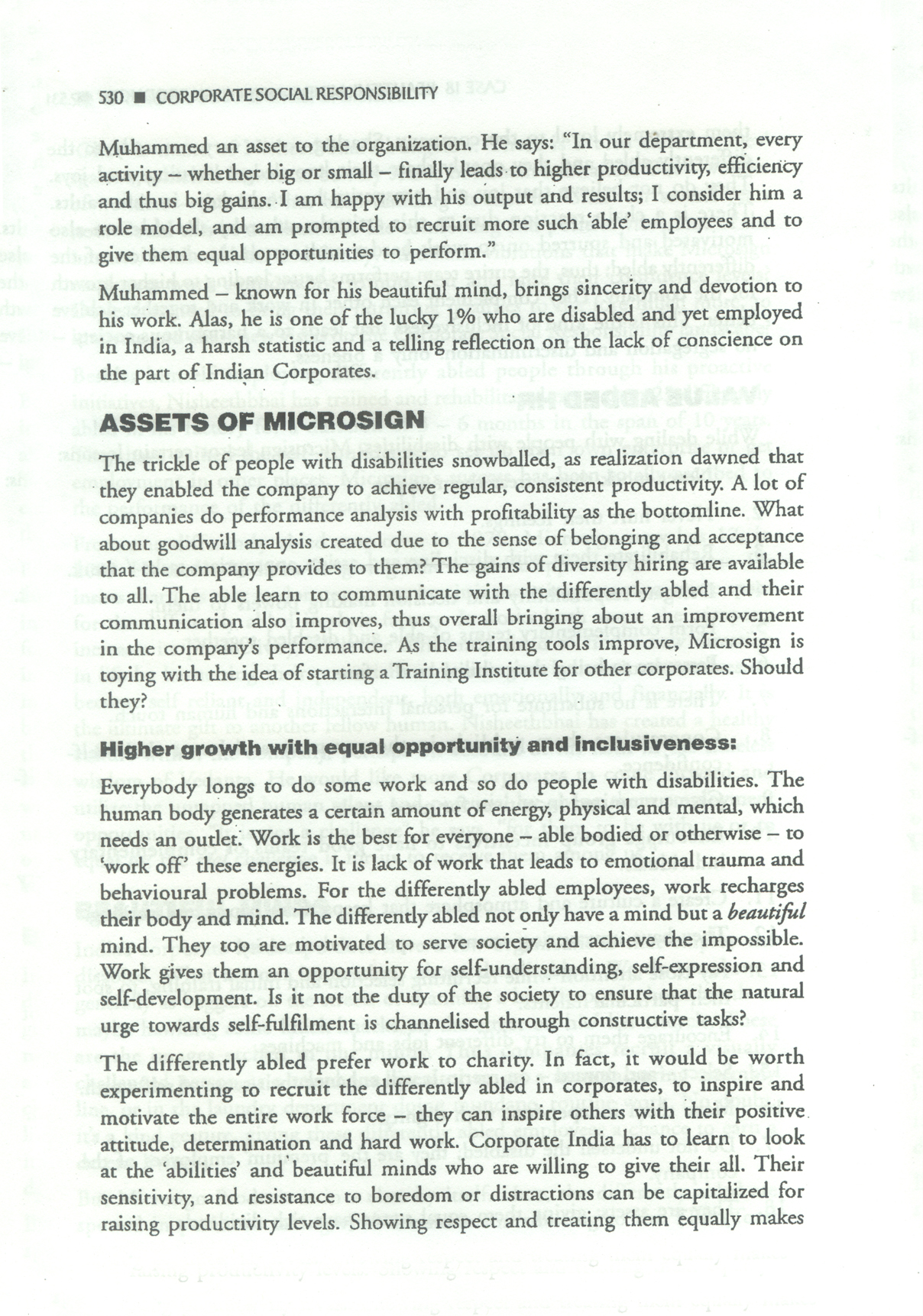 530 ■ CORPORATE SOCIAL RESPONSIBILITY

Muhammed an asset to the organization. He says: "In our department, every activity – whether big or small – finally leads to higher productivity, efficiency and thus big gains. I am happy with his output and results; I consider him a role model, and am prompted to recruit more such 'able' employees and to give them equal opportunities to perform."

Muhammed – known for his beautiful mind, brings sincerity and devotion to his work. Alas, he is one of the lucky 1% who are disabled and yet employed in India, a harsh statistic and a telling reflection on the lack of conscience on the part of Indian Corporates.

ASSETS OF MICROSIGN

The trickle of people with disabilities snowballed, as realization dawned that they enabled the company to achieve regular, consistent productivity. A lot of companies do performance analysis with profitability as the bottomline. What about goodwill analysis created due to the sense of belonging and acceptance that the company provides to them? The gains of diversity hiring are available to all. The able learn to communicate with the differently abled and their communication also improves, thus overall bringing about an improvement in the company's performance. As the training tools improve, Microsign is toying with the idea of starting a Training Institute for other corporates. Should they?

Higher growth with equal opportunity and inclusiveness:

Everybody longs to do some work and so do people with disabilities. The human body generates a certain amount of energy, physical and mental, which needs an outlet. Work is the best for everyone – able bodied or otherwise – to 'work off' these energies. It is lack of work that leads to emotional trauma and behavioural problems. For the differently abled employees, work recharges their body and mind. The differently abled not only have a mind but a beautiful mind. They too are motivated to serve society and achieve the impossible. Work gives them an opportunity for self-understanding, self-expression and self-development. Is it not the duty of the society to ensure that the natural urge towards self-fulfilment is channelised through constructive tasks?

The differently abled prefer work to charity. In fact, it would be worth experimenting to recruit the differently abled in corporates, to inspire and motivate the entire work force – they can inspire others with their positive attitude, determination and hard work. Corporate India has to learn to look at the 'abilities' and beautiful minds who are willing to give their all. Their sensitivity, and resistance to boredom or distractions can be capitalized for raising productivity levels. Showing respect and treating them equally makes